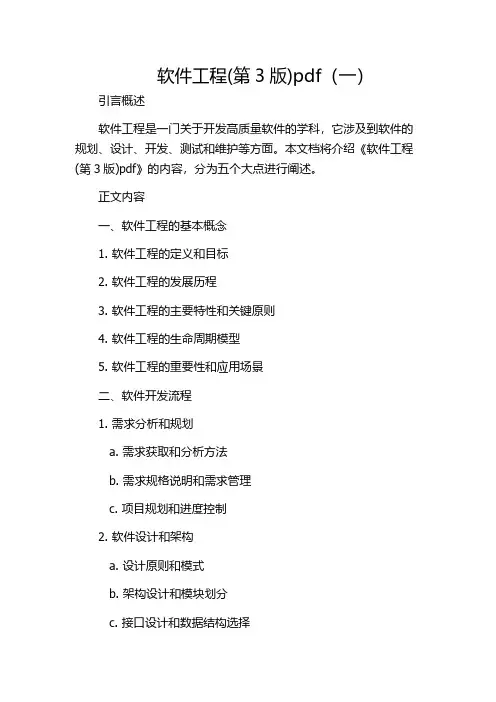 软件工程(第 3 版)pdf（一）

引言概述

软件工程是一门关于开发高质量软件的学科，它涉及到软件的规划、设计、开发、测试和维护等方面。本文档将介绍《软件工程(第 3 版)pdf》的内容，分为五个大点进行阐述。

正文内容

一、软件工程的基本概念

1. 软件工程的定义和目标

2. 软件工程的发展历程

3. 软件工程的主要特性和关键原则

4. 软件工程的生命周期模型

5. 软件工程的重要性和应用场景

二、软件开发流程

1. 需求分析和规划

a. 需求获取和分析方法

b. 需求规格说明和需求管理

c. 项目规划和进度控制

2. 软件设计和架构

a. 设计原则和模式

b. 架构设计和模块划分

c. 接口设计和数据结构选择